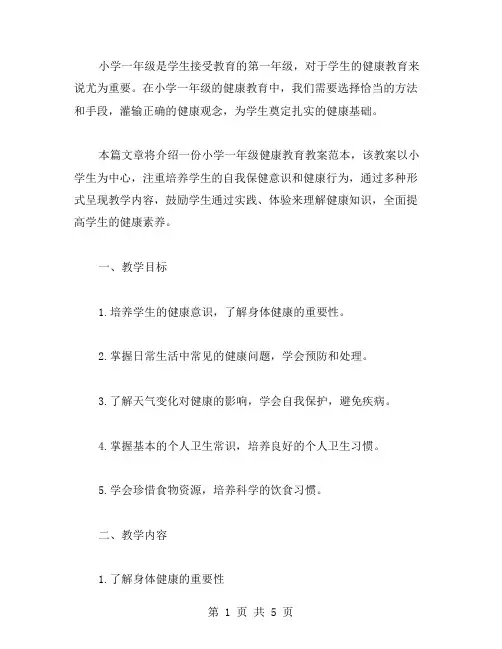 小学一年级是学生接受教育的第一年级，对于学生的健康教育来说尤为重要。在小学一年级的健康教育中，我们需要选择恰当的方法和手段，灌输正确的健康观念，为学生奠定扎实的健康基础。

本篇文章将介绍一份小学一年级健康教育教案范本，该教案以小学生为中心，注重培养学生的自我保健意识和健康行为，通过多种形式呈现教学内容，鼓励学生通过实践、体验来理解健康知识，全面提高学生的健康素养。

一、教学目标

1.培养学生的健康意识，了解身体健康的重要性。

2.掌握日常生活中常见的健康问题，学会预防和处理。

3.了解天气变化对健康的影响，学会自我保护，避免疾病。

4.掌握基本的个人卫生常识，培养良好的个人卫生习惯。

5.学会珍惜食物资源，培养科学的饮食习惯。

二、教学内容

1.了解身体健康的重要性

第 1 页 共 5 页